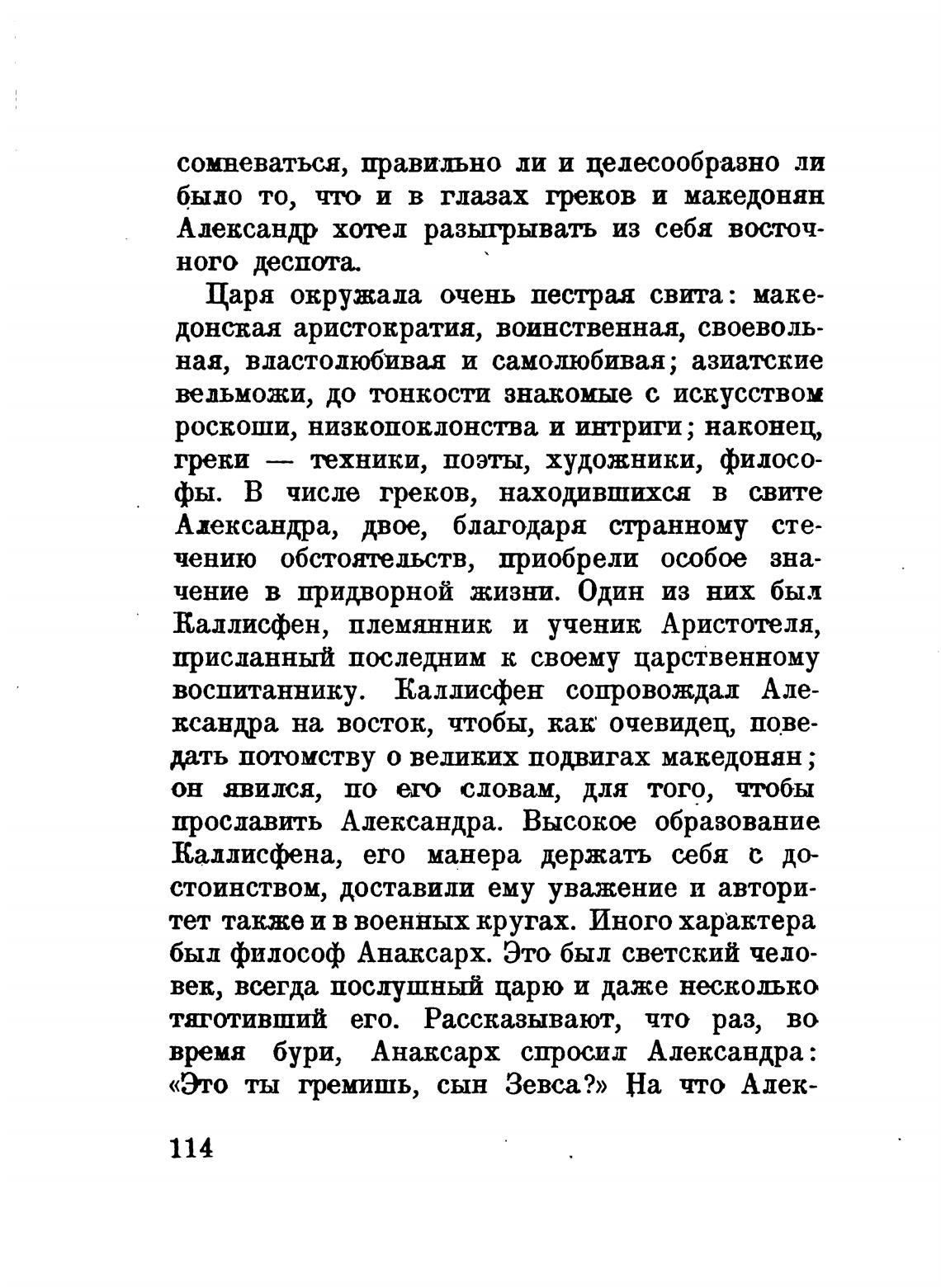 сомневаться, правильно ли и целесообразно ли было то, что и в глазах греков и македонян Александр хотел разыгрывать из себя восточного деспота.

Царя окружала очень пестрая свита: македонская аристократия, воинственная, своевольная, властолюбивая и самолюбивая; азиатские вельможи, до тонкости знакомые с искусством роскоши, низкопоклонства и интриги; наконец, греки — техники, поэты, художники, философы. В числе греков, находившихся в свите Александра, двое, благодаря странному стечению обстоятельств, приобрели особое значение в придворной жизни. Один из них был Каллисфен, племянник и ученик Аристотеля, присланный последним к своему царственному воспитаннику. Каллисфен сопровождал Александра на восток, чтобы, как очевидец, поведать потомству о великих подвигах македонян; он явился, по его словам, для того, чтобы прославить Александра. Высокое образование Каллисфена, его манера держать себя с достоинством, доставили ему уважение и авторитет также и в военных кругах. Иного характера был философ Анаксарх. Это был светский человек, всегда послушный царю и даже несколько тяготивший его. Рассказывают, что раз, во время бури, Анаксарх спросил Александра: «Это ты гремишь, сын Зевса?» На что Алек-

114